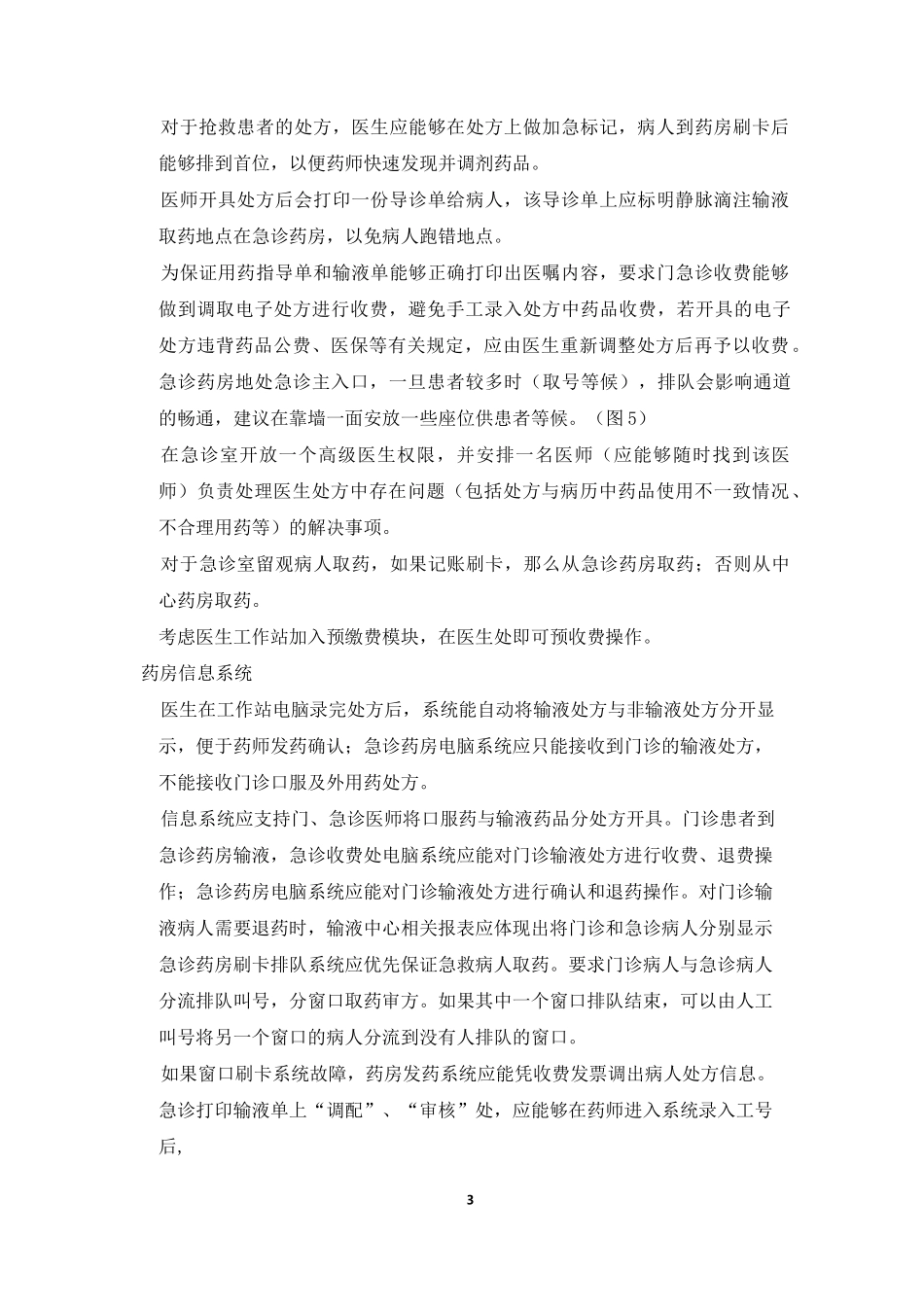 对于抢救患者的处方，医生应能够在处方上做加急标记，病人到药房刷卡后能够排到首位，以便药师快速发现并调剂药品。

医师开具处方后会打印一份导诊单给病人，该导诊单上应标明静脉滴注输液取药地点在急诊药房，以免病人跑错地点。

为保证用药指导单和输液单能够正确打印出医嘱内容，要求门急诊收费能够做到调取电子处方进行收费，避免手工录入处方中药品收费，若开具的电子处方违背药品公费、医保等有关规定，应由医生重新调整处方后再予以收费。

急诊药房地处急诊主入口，一旦患者较多时（取号等候），排队会影响通道的畅通，建议在靠墙一面安放一些座位供患者等候。（图5）

在急诊室开放一个高级医生权限，并安排一名医师（应能够随时找到该医师）负责处理医生处方中存在问题（包括处方与病历中药品使用不一致情况、不合理用药等）的解决事项。

对于急诊室留观病人取药，如果记账刷卡，那么从急诊药房取药；否则从中心药房取药。

考虑医生工作站加入预缴费模块，在医生处即可预收费操作。

药房信息系统

医生在工作站电脑录完处方后，系统能自动将输液处方与非输液处方分开显示，便于药师发药确认；急诊药房电脑系统应只能接收到门诊的输液处方，不能接收门诊口服及外用药处方。

信息系统应支持门、急诊医师将口服药与输液药品分处方开具。门诊患者到急诊药房输液，急诊收费处电脑系统应能对门诊输液处方进行收费、退费操作；急诊药房电脑系统应能对门诊输液处方进行确认和退药操作。对门诊输液病人需要退药时，输液中心相关报表应体现出将门诊和急诊病人分别显示

急诊药房刷卡排队系统应优先保证急救病人取药。要求门诊病人与急诊病人分流排队叫号，分窗口取药审方。如果其中一个窗口排队结束，可以由人工叫号将另一个窗口的病人分流到没有人排队的窗口。

如果窗口刷卡系统故障，药房发药系统应能凭收费发票调出病人处方信息。

急诊打印输液单上“调配”、“审核”处，应能够在药师进入系统录入工号后，

3